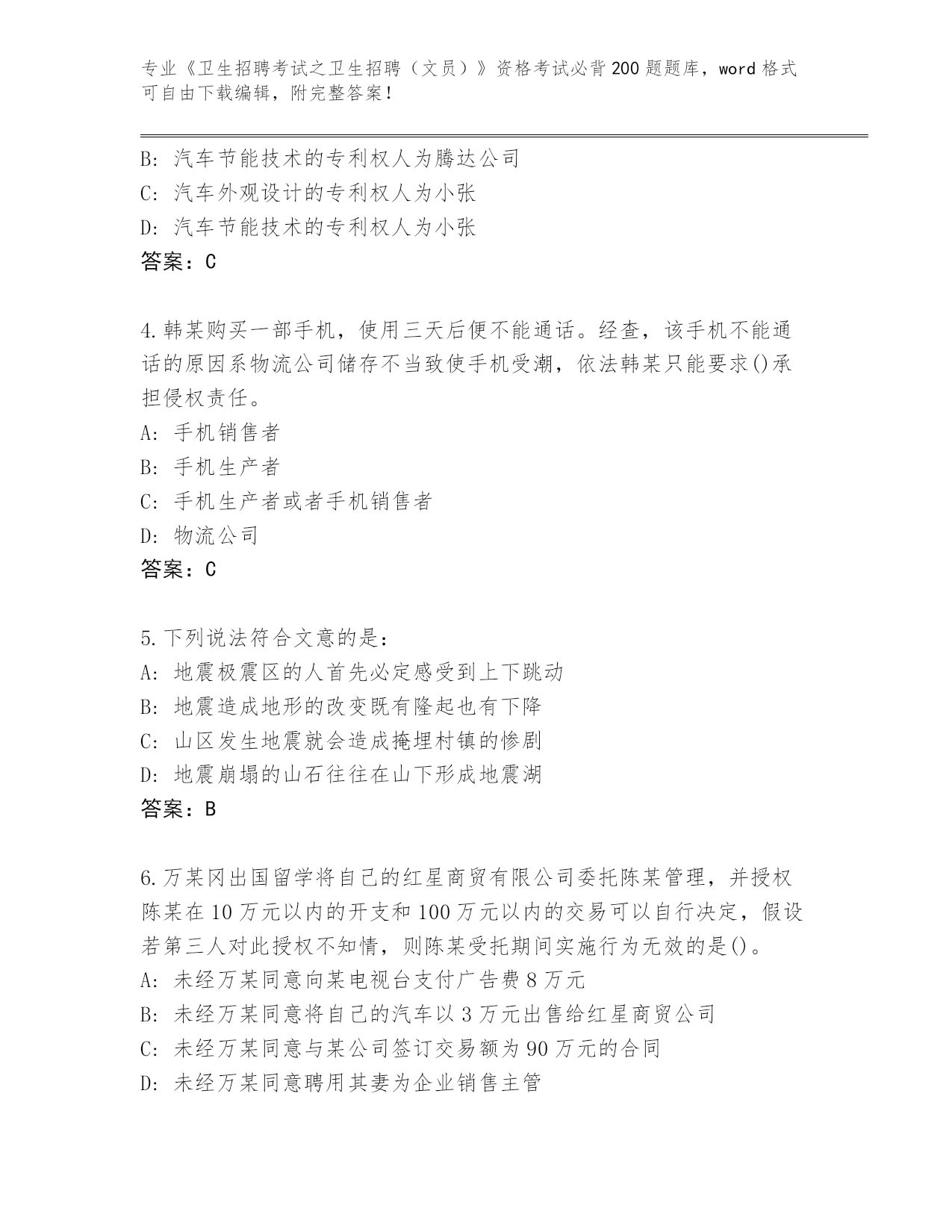 专业《卫生招聘考试之卫生招聘（文员）》资格考试必背200题题库，word格式可自由下载编辑，附完整答案！

B: 汽车节能技术的专利权人为腾达公司
C: 汽车外观设计的专利权人为小张
D: 汽车节能技术的专利权人为小张
答案：C

4.韩某购买一部手机，使用三天后便不能通话。经查，该手机不能通话的原因系物流公司储存不当致使手机受潮，依法韩某只能要求()承担侵权责任。
A: 手机销售者
B: 手机生产者
C: 手机生产者或者手机销售者
D: 物流公司
答案：C

5.下列说法符合文意的是:
A: 地震极震区的人首先必定感受到上下跳动
B: 地震造成地形的改变既有隆起也有下降
C: 山区发生地震就会造成掩埋村镇的惨剧
D: 地震崩塌的山石往往在山下形成地震湖
答案：B

6.万某冈出国留学将自己的红星商贸有限公司委托陈某管理，并授权陈某在10万元以内的开支和100万元以内的交易可以自行决定，假设若第三人对此授权不知情，则陈某受托期间实施行为无效的是()。
A: 未经万某同意向某电视台支付广告费8万元
B: 未经万某同意将自己的汽车以3万元出售给红星商贸公司
C: 未经万某同意与某公司签订交易额为90万元的合同
D: 未经万某同意聘用其妻为企业销售主管